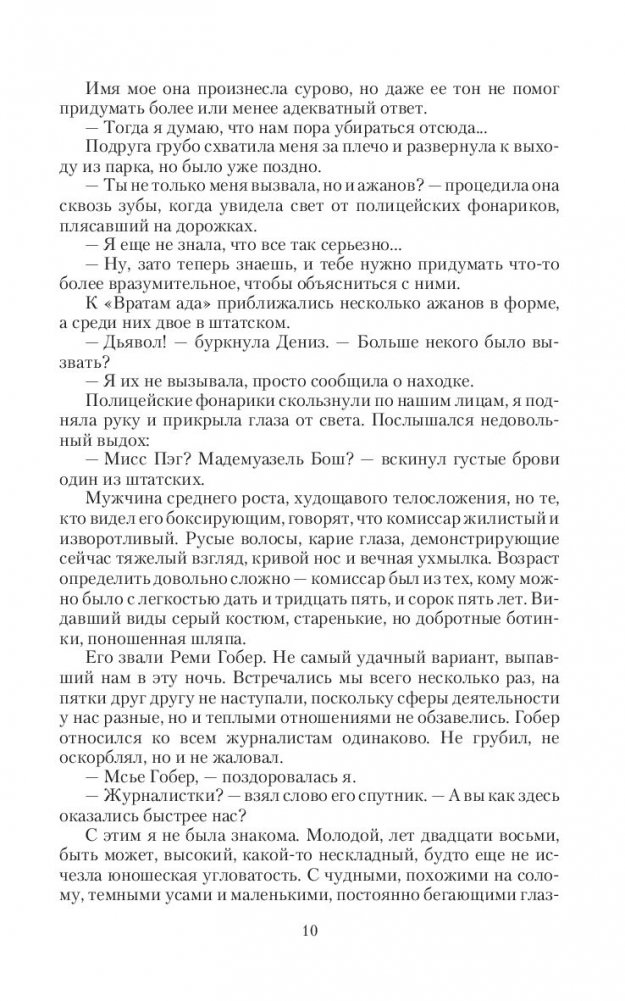 Имя мое она произнесла сурово, но даже ее тон не помог придумать более или менее адекватный ответ.
— Тогда я думаю, что нам пора убираться отсюда...
Подруга грубо схватила меня за плечо и развернула к выходу из парка, но было уже поздно.
— Ты не только меня вызвала, но и ажанов? — процедила она сквозь зубы, когда увидела свет от полицейских фонариков, плясавший на дорожках.
— Я еще не знала, что все так серьезно...
— Ну, зато теперь знаешь, и тебе нужно придумать что-то более вразумительное, чтобы объясниться с ними.
К «Вратам ада» приближались несколько ажанов в форме, а среди них двое в штатском.
— Дьявол! — буркнула Дениз. — Больше некого было вызвать?
— Я их не вызывала, просто сообщила о находке.
Полицейские фонарики скользнули по нашим лицам, я подняла руку и прикрыла глаза от света. Послышался недовольный выдох:
— Мисс Пэг? Мадемуазель Бош? — вскинул густые брови один из штатских.
Мужчина среднего роста, худощавого телосложения, но те, кто видел его боксирующим, говорят, что комиссар жилистый и изворотливый. Русые волосы, карие глаза, демонстрирующие сейчас тяжелый взгляд, кривой нос и вечная ухмылка. Возраст определить довольно сложно — комиссар был из тех, кому можно было с легкостью дать и тридцать пять, и сорок пять лет. Видавший виды серый костюм, старенькие, но добротные ботинки, поношенная шляпа.
Его звали Реми Гобер. Не самый удачный вариант, выпавший нам в эту ночь. Встречались мы всего несколько раз, на пятки друг другу не наступали, поскольку сферы деятельности у нас разные, но и теплыми отношениями не обзавелись. Гобер относился ко всем журналистам одинаково. Не грубил, не оскорблял, но и не жаловал.
— Мсье Гобер, — поздоровалась я.
— Журналистки? — взял слово его спутник. — А вы как здесь оказались быстрее нас?
С этим я не была знакома. Молодой, лет двадцати восьми, быть может, высокий, какой-то нескладный, будто еще не исчезла юношеская угловатость. С чудными, похожими на солому, темными усами и маленькими, постоянно бегающими глаз-

10